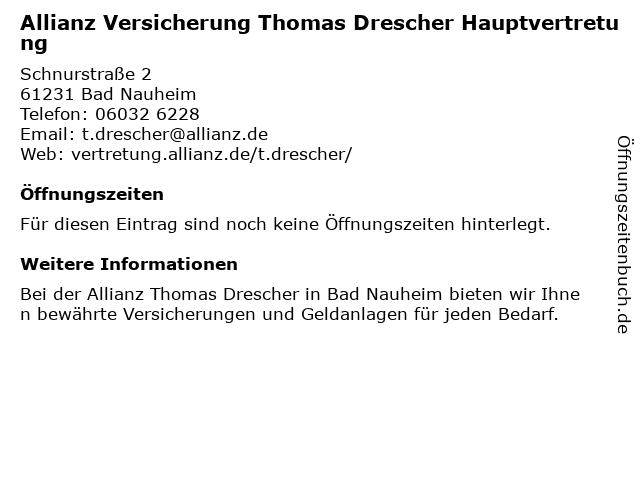 Allianz Versicherung Thomas Drescher Hauptvertretung

Schnurstraße 2
61231 Bad Nauheim
Telefon: 06032 6228
Email: t.drescher@allianz.de
Web: vertretung.allianz.de/t.drescher/

Öffnungszeiten

Für diesen Eintrag sind noch keine Öffnungszeiten hinterlegt.

Weitere Informationen

Bei der Allianz Thomas Drescher in Bad Nauheim bieten wir Ihnen bewährte Versicherungen und Geldanlagen für jeden Bedarf.

Öffnungszeitenbuch.de